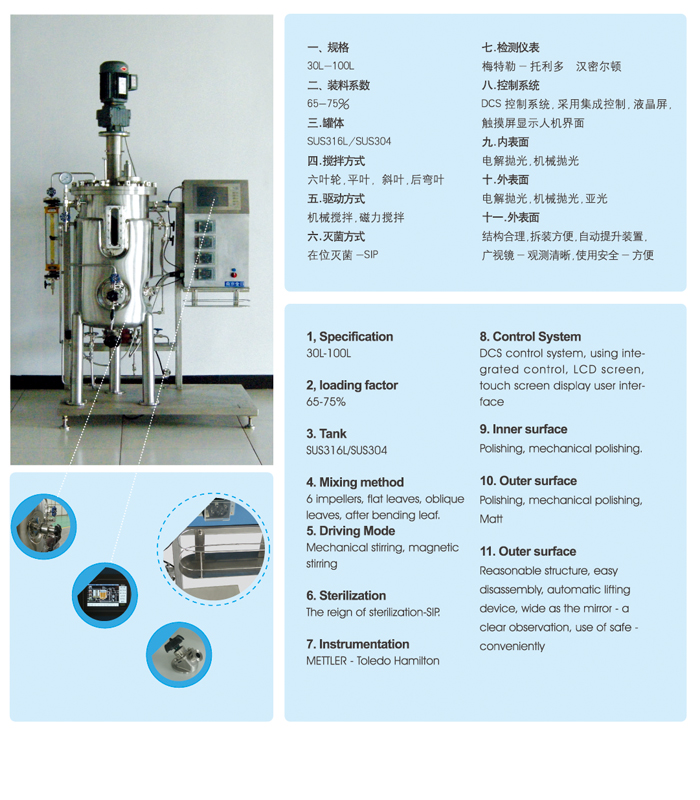 一、规格
30L—100L
二、装料系数
65—75%
三.罐体
SUS316L/SUS304
四.搅拌方式
六叶轮，平叶，斜叶，后弯叶
五.驱动方式
机械搅拌，磁力搅拌
六.灭菌方式
在位灭菌 —SIP

七.检测仪表
梅特勒 — 托利多 汉密尔顿
八.控制系统
DCS 控制系统，采用集成控制，液晶屏，触摸屏显示人机界面
九.内表面
电解抛光，机械抛光
十.外表面
电解抛光，机械抛光，亚光
十一.外表面
结构合理，拆装方便，自动提升装置，广视镜 — 观测清晰，使用安全 — 方便

1, Specification
30L-100L

2, loading factor
65-75%

3. Tank
SUS316L/SUS304

4. Mixing method
6 impellers, flat leaves, oblique leaves, after bending leaf.
5. Driving Mode
Mechanical stirring, magnetic stirring

6. Sterilization
The reign of sterilization-SIP.

7. Instrumentation
METTLER - Toledo Hamilton

8. Control System
DCS control system, using integrated control, LCD screen, touch screen display user interface

9. Inner surface
Polishing, mechanical polishing.

10. Outer surface
Polishing, mechanical polishing, Matt

11. Outer surface
Reasonable structure, easy disassembly, automatic lifting device, wide as the mirror - a clear observation, use of safe - conveniently